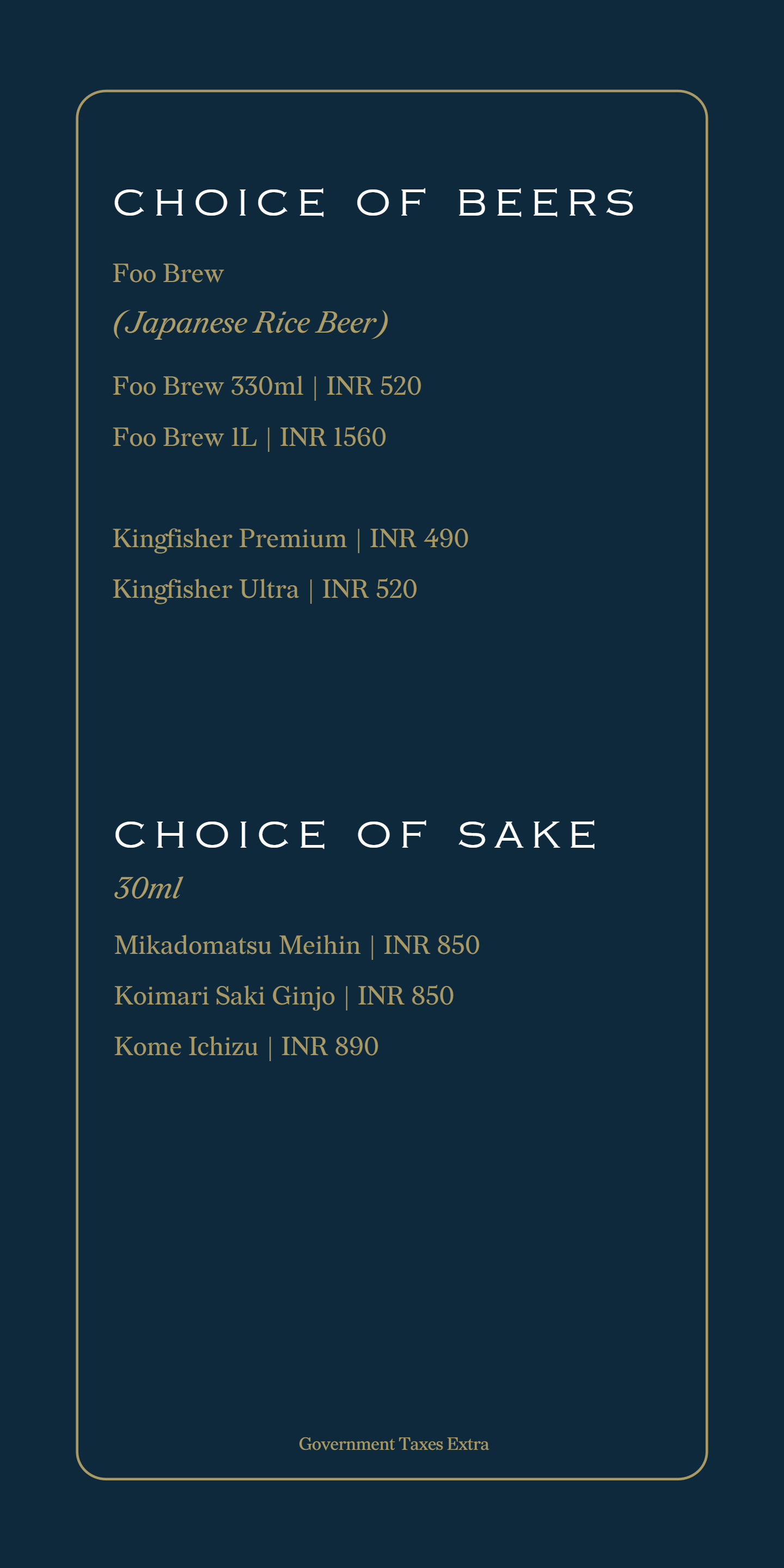 CHOICE OF BEERS

Foo Brew

(Japanese Rice Beer)

Foo Brew 330ml | INR 520

Foo Brew 1L | INR 1560

Kingfisher Premium | INR 490

Kingfisher Ultra | INR 520

CHOICE OF SAKE

30ml

Mikadomatsu Meihin | INR 850

Koimari Saki Ginjo | INR 850

Kome Ichizu | INR 890

Government Taxes Extra